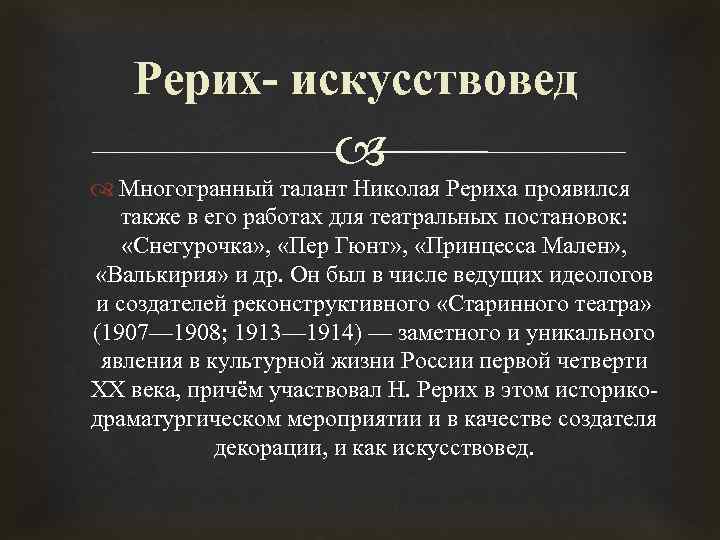 Рерих- искусствовед

Многогранный талант Николая Рериха проявился также в его работах для театральных постановок: «Снегурочка», «Пер Гюнт», «Принцесса Мален», «Валькирия» и др. Он был в числе ведущих идеологов и создателей реконструктивного «Старинного театра» (1907—1908; 1913—1914) — заметного и уникального явления в культурной жизни России первой четверти XX века, причём участвовал Н. Рерих в этом историко-драматургическом мероприятии и в качестве создателя декорации, и как искусствовед.